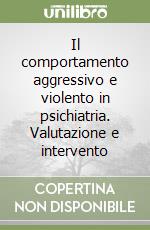 unilibro

Il comportamento aggressivo e violento in psichiatria. Valutazione e intervento

COPERTINA NON DISPONIBILE